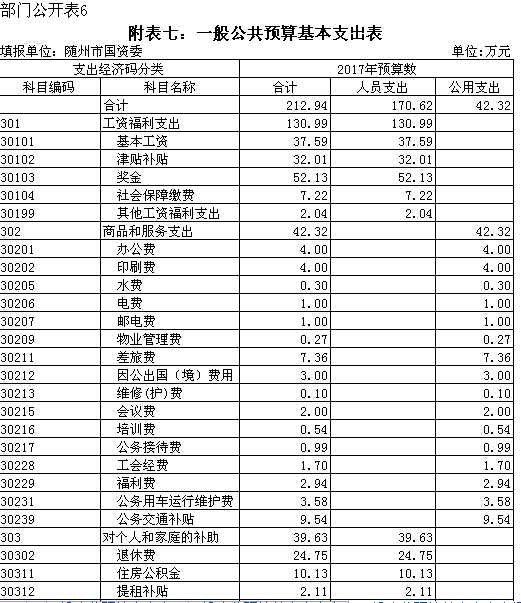 部门公开表6

附表七：一般公共预算基本支出表

填报单位：随州市国资委　　　　单位:万元

| 支出经济码分类 | | 2017年预算数 | | |
|---|---|---|---|---|
| 科目编码 | 科目名称 | 合计 | 人员支出 | 公用支出 |
| | 合计 | 212.94 | 170.62 | 42.32 |
| 301 | 工资福利支出 | 130.99 | 130.99 | |
| 30101 | 基本工资 | 37.59 | 37.59 | |
| 30102 | 津贴补贴 | 32.01 | 32.01 | |
| 30103 | 奖金 | 52.13 | 52.13 | |
| 30104 | 社会保障缴费 | 7.22 | 7.22 | |
| 30199 | 其他工资福利支出 | 2.04 | 2.04 | |
| 302 | 商品和服务支出 | 42.32 | | 42.32 |
| 30201 | 办公费 | 4.00 | | 4.00 |
| 30202 | 印刷费 | 4.00 | | 4.00 |
| 30205 | 水费 | 0.30 | | 0.30 |
| 30206 | 电费 | 1.00 | | 1.00 |
| 30207 | 邮电费 | 1.00 | | 1.00 |
| 30209 | 物业管理费 | 0.27 | | 0.27 |
| 30211 | 差旅费 | 7.36 | | 7.36 |
| 30212 | 因公出国（境）费用 | 3.00 | | 3.00 |
| 30213 | 维修(护)费 | 0.10 | | 0.10 |
| 30215 | 会议费 | 2.00 | | 2.00 |
| 30216 | 培训费 | 0.54 | | 0.54 |
| 30217 | 公务接待费 | 0.99 | | 0.99 |
| 30228 | 工会经费 | 1.70 | | 1.70 |
| 30229 | 福利费 | 2.94 | | 2.94 |
| 30231 | 公务用车运行维护费 | 3.58 | | 3.58 |
| 30239 | 公务交通补贴 | 9.54 | | 9.54 |
| 303 | 对个人和家庭的补助 | 39.63 | 39.63 | |
| 30302 | 退休费 | 24.75 | 24.75 | |
| 30311 | 住房公积金 | 10.13 | 10.13 | |
| 30312 | 提租补贴 | 2.11 | 2.11 | |